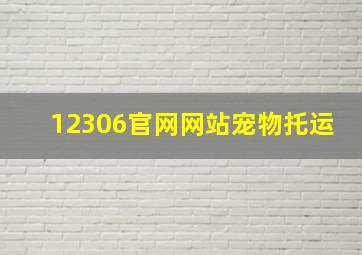 12306官网网站宠物托运